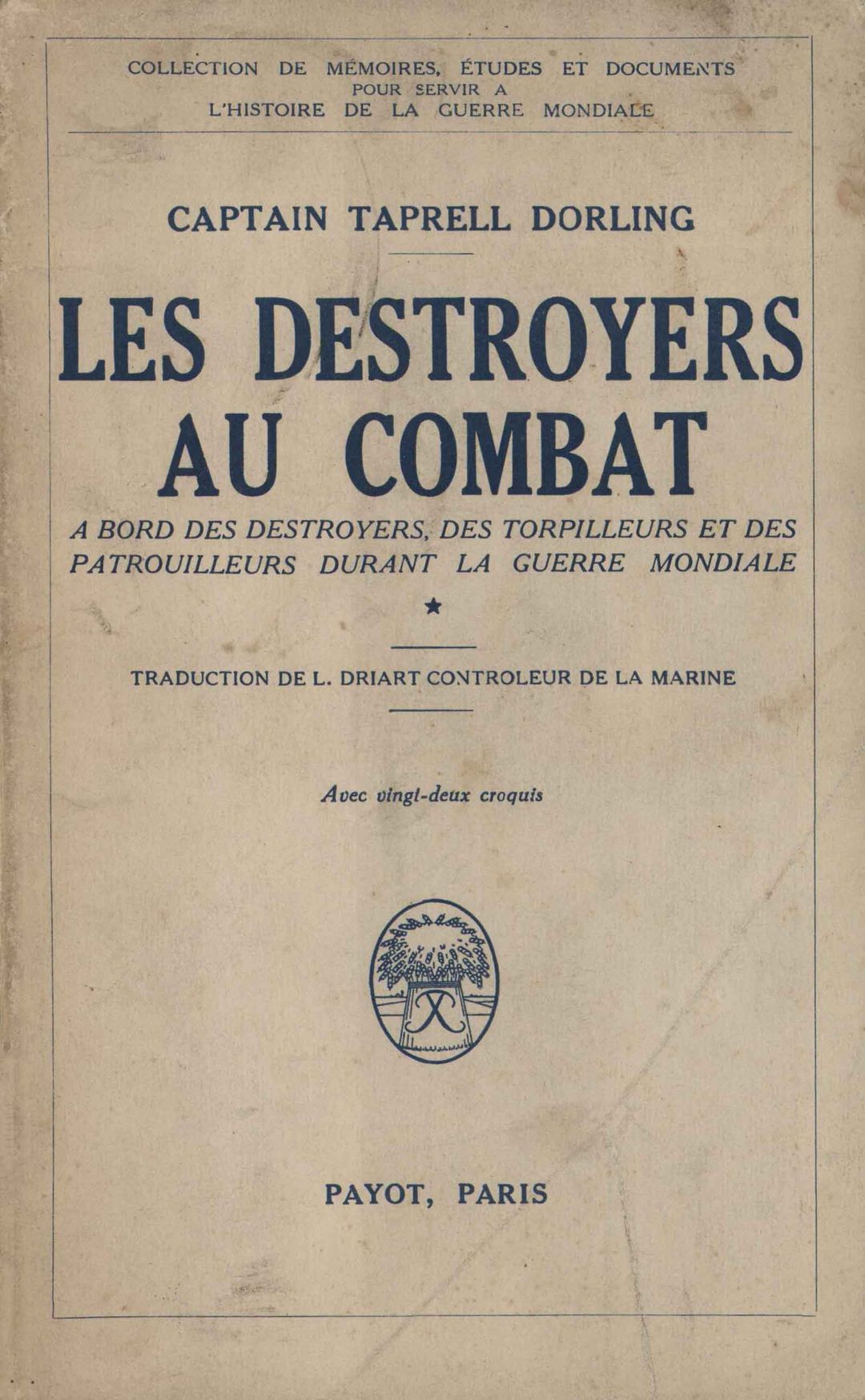 COLLECTION DE MÉMOIRES, ÉTUDES ET DOCUMENTS
POUR SERVIR A
L'HISTOIRE DE LA GUERRE MONDIALE

CAPTAIN TAPRELL DORLING

LES DESTROYERS AU COMBAT

A BORD DES DESTROYERS, DES TORPILLEURS ET DES PATROUILLEURS DURANT LA GUERRE MONDIALE

★

TRADUCTION DE L. DRIART CONTROLEUR DE LA MARINE

Avec vingt-deux croquis

PAYOT, PARIS